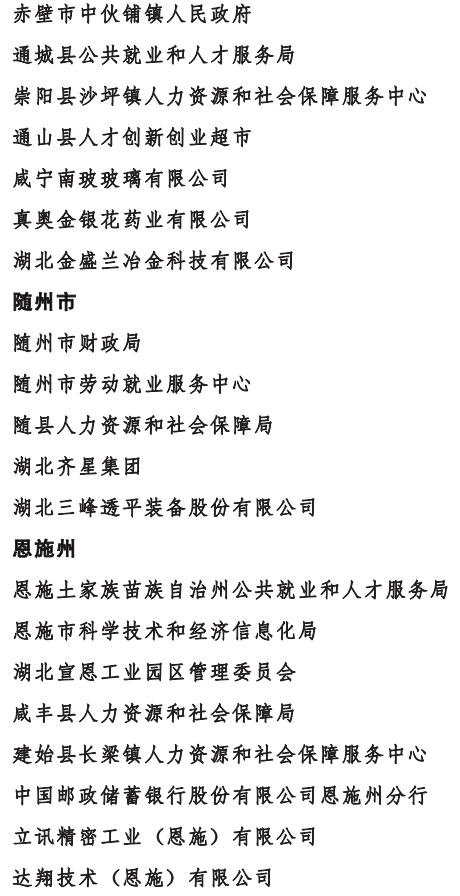 赤壁市中伙铺镇人民政府
通城县公共就业和人才服务局
崇阳县沙坪镇人力资源和社会保障服务中心
通山县人才创新创业超市
咸宁南玻玻璃有限公司
真奥金银花药业有限公司
湖北金盛兰冶金科技有限公司
随州市
随州市财政局
随州市劳动就业服务中心
随县人力资源和社会保障局
湖北齐星集团
湖北三峰透平装备股份有限公司
恩施州
恩施土家族苗族自治州公共就业和人才服务局
恩施市科学技术和经济信息化局
湖北宣恩工业园区管理委员会
咸丰县人力资源和社会保障局
建始县长梁镇人力资源和社会保障服务中心
中国邮政储蓄银行股份有限公司恩施州分行
立讯精密工业（恩施）有限公司
达翔技术（恩施）有限公司